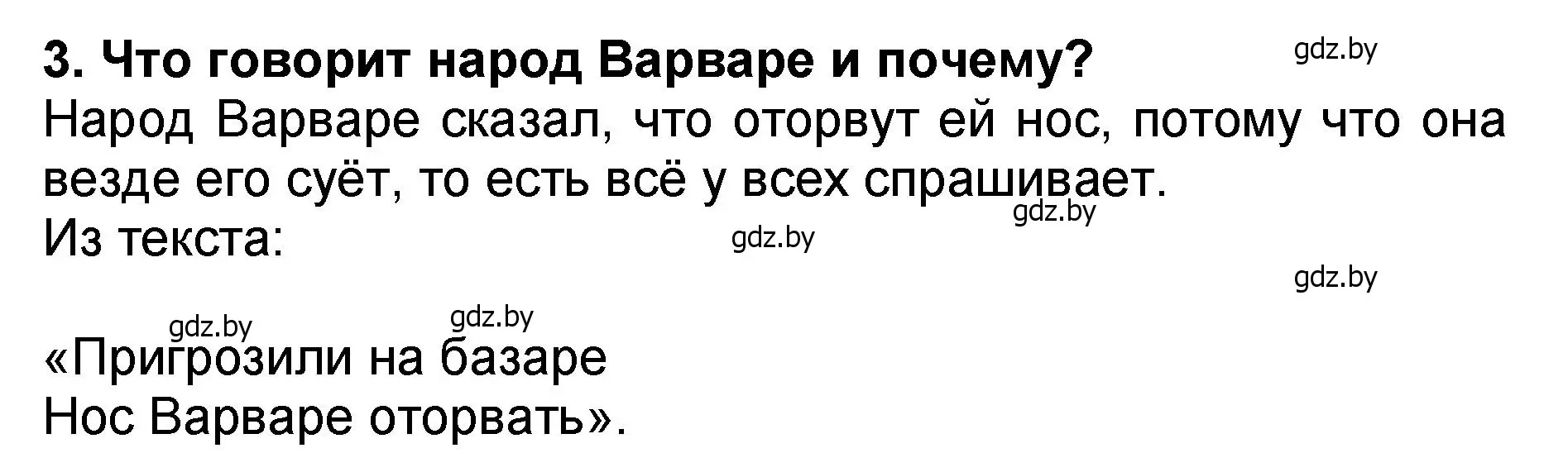 3. Что говорит народ Варваре и почему?

gdz.by

Народ Варваре сказал, что оторвут ей нос, потому что она везде его суёт, то есть всё у всех спрашивает.

gdz.by

Из текста:

gdz.by

gdz.by

gdz.by

gdz.by

«Пригрозили на базаре
Нос Варваре оторвать».